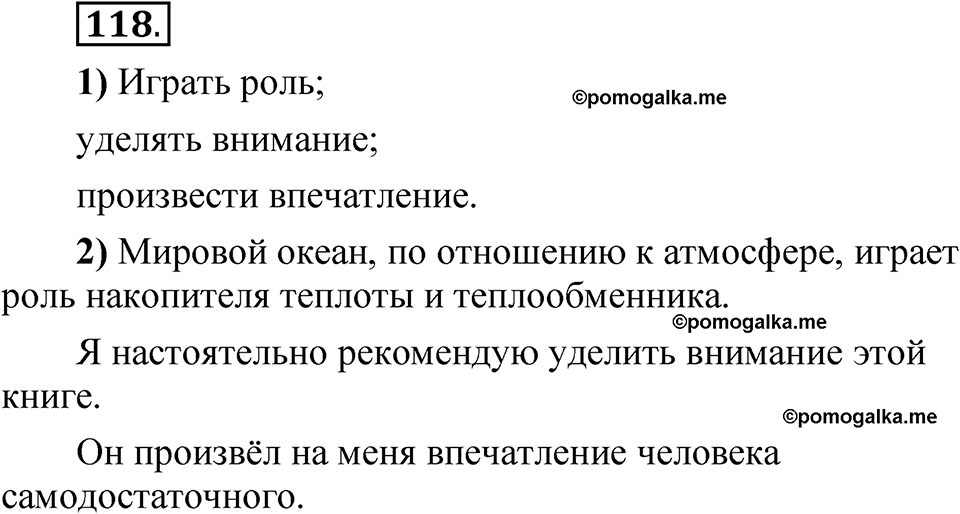 118.

1) Играть роль;

©pomogalka.me

уделять внимание;

произвести впечатление.

2) Мировой океан, по отношению к атмосфере, играет роль накопителя теплоты и теплообменника.

©pomogalka.me

Я настоятельно рекомендую уделить внимание этой книге.

©pomogalka.me

Он произвёл на меня впечатление человека самодостаточного.